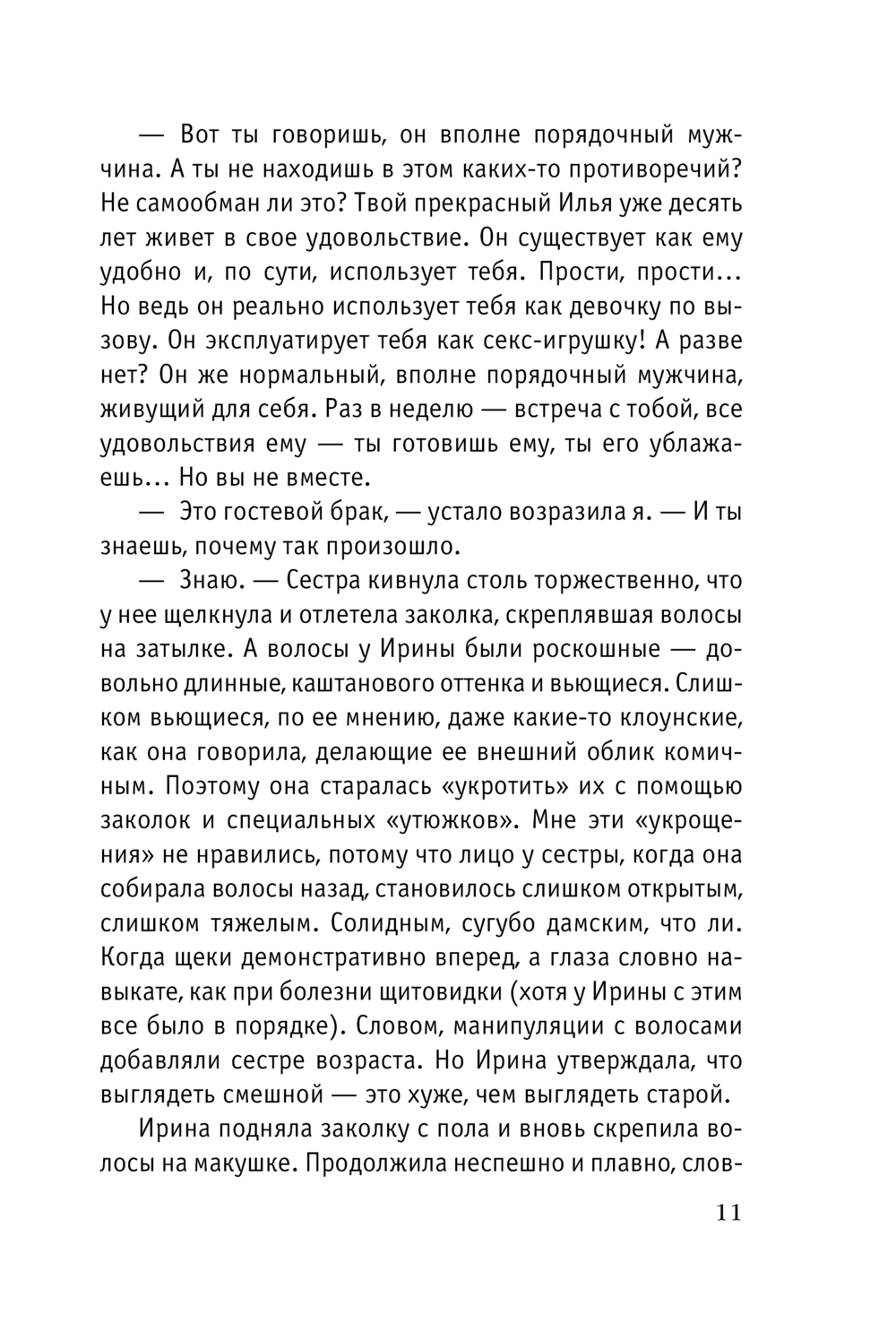 — Вот ты говоришь, он вполне порядочный мужчина. А ты не находишь в этом каких-то противоречий? Не самообман ли это? Твой прекрасный Илья уже десять лет живет в свое удовольствие. Он существует как ему удобно и, по сути, использует тебя. Прости, прости... Но ведь он реально использует тебя как девочку по вызову. Он эксплуатирует тебя как секс-игрушку! А разве нет? Он же нормальный, вполне порядочный мужчина, живущий для себя. Раз в неделю — встреча с тобой, все удовольствия ему — ты готовишь ему, ты его ублажаешь... Но вы не вместе.

— Это гостевой брак, — устало возразила я. — И ты знаешь, почему так произошло.

— Знаю. — Сестра кивнула столь торжественно, что у нее щелкнула и отлетела заколка, скреплявшая волосы на затылке. А волосы у Ирины были роскошные — довольно длинные, каштанового оттенка и вьющиеся. Слишком вьющиеся, по ее мнению, даже какие-то клоунские, как она говорила, делающие ее внешний облик комичным. Поэтому она старалась «укротить» их с помощью заколок и специальных «утюжков». Мне эти «укрощения» не нравились, потому что лицо у сестры, когда она собирала волосы назад, становилось слишком открытым, слишком тяжелым. Солидным, сугубо дамским, что ли. Когда щеки демонстративно вперед, а глаза словно навыкате, как при болезни щитовидки (хотя у Ирины с этим все было в порядке). Словом, манипуляции с волосами добавляли сестре возраста. Но Ирина утверждала, что выглядеть смешной — это хуже, чем выглядеть старой.

Ирина подняла заколку с пола и вновь скрепила волосы на макушке. Продолжила неспешно и плавно, слов-

11